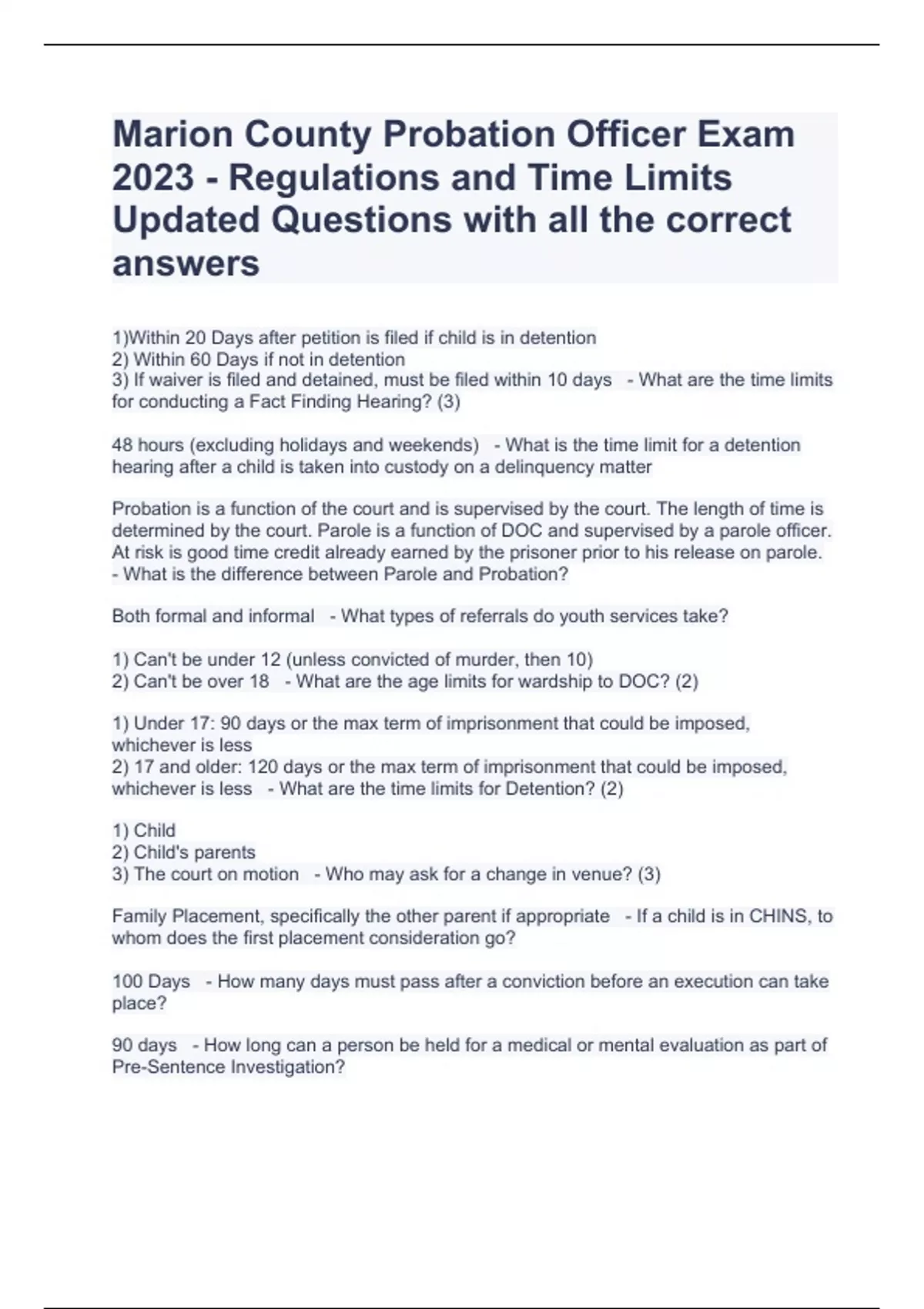 Marion County Probation Officer Exam 2023 - Regulations and Time Limits Updated Questions with all the correct answers

1)Within 20 Days after petition is filed if child is in detention
2) Within 60 Days if not in detention
3) If waiver is filed and detained, must be filed within 10 days - What are the time limits for conducting a Fact Finding Hearing? (3)

48 hours (excluding holidays and weekends) - What is the time limit for a detention hearing after a child is taken into custody on a delinquency matter

Probation is a function of the court and is supervised by the court. The length of time is determined by the court. Parole is a function of DOC and supervised by a parole officer. At risk is good time credit already earned by the prisoner prior to his release on parole. - What is the difference between Parole and Probation?

Both formal and informal - What types of referrals do youth services take?

1) Can't be under 12 (unless convicted of murder, then 10)
2) Can't be over 18 - What are the age limits for wardship to DOC? (2)

1) Under 17: 90 days or the max term of imprisonment that could be imposed, whichever is less
2) 17 and older: 120 days or the max term of imprisonment that could be imposed, whichever is less - What are the time limits for Detention? (2)

1) Child
2) Child's parents
3) The court on motion - Who may ask for a change in venue? (3)

Family Placement, specifically the other parent if appropriate - If a child is in CHINS, to whom does the first placement consideration go?

100 Days - How many days must pass after a conviction before an execution can take place?

90 days - How long can a person be held for a medical or mental evaluation as part of Pre-Sentence Investigation?